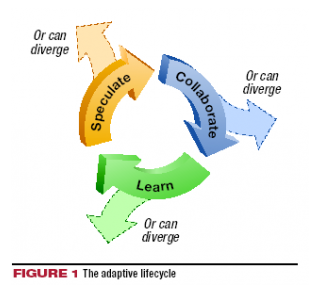 Or can diverge

Speculate

Collaborate

Or can diverge

Learn

Or can diverge

FIGURE 1 The adaptive lifecycle